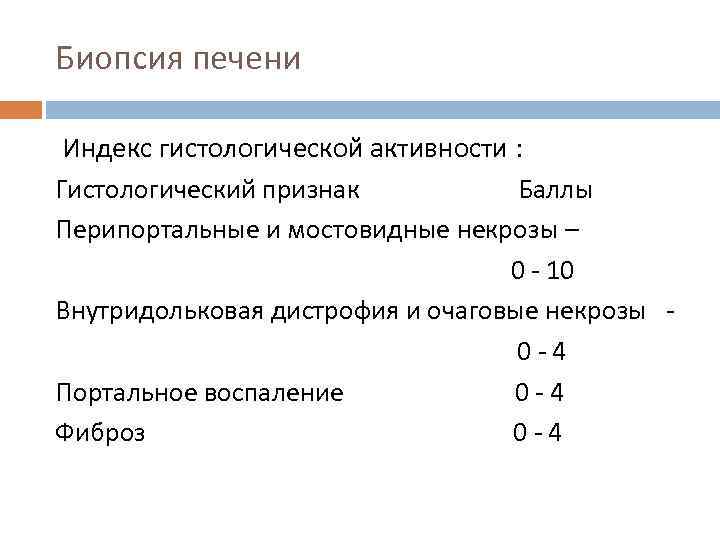 Биопсия печени

Индекс гистологической активности :

Гистологический признак Баллы

Перипортальные и мостовидные некрозы –

0 - 10

Внутридольковая дистрофия и очаговые некрозы -

0 - 4

Портальное воспаление 0 - 4

Фиброз 0 - 4